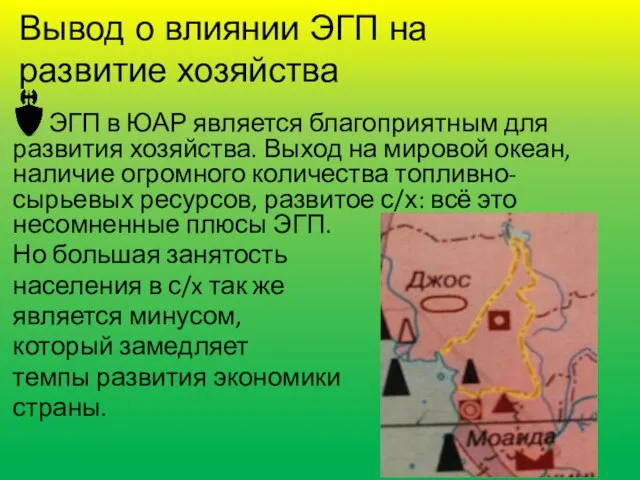 Вывод о влиянии ЭГП на развитие хозяйства

ЭГП в ЮАР является благоприятным для развития хозяйства. Выход на мировой океан, наличие огромного количества топливно-сырьевых ресурсов, развитое с/х: всё это несомненные плюсы ЭГП.
Но большая занятость населения в с/х так же является минусом, который замедляет темпы развития экономики страны.

Джос
Моанда